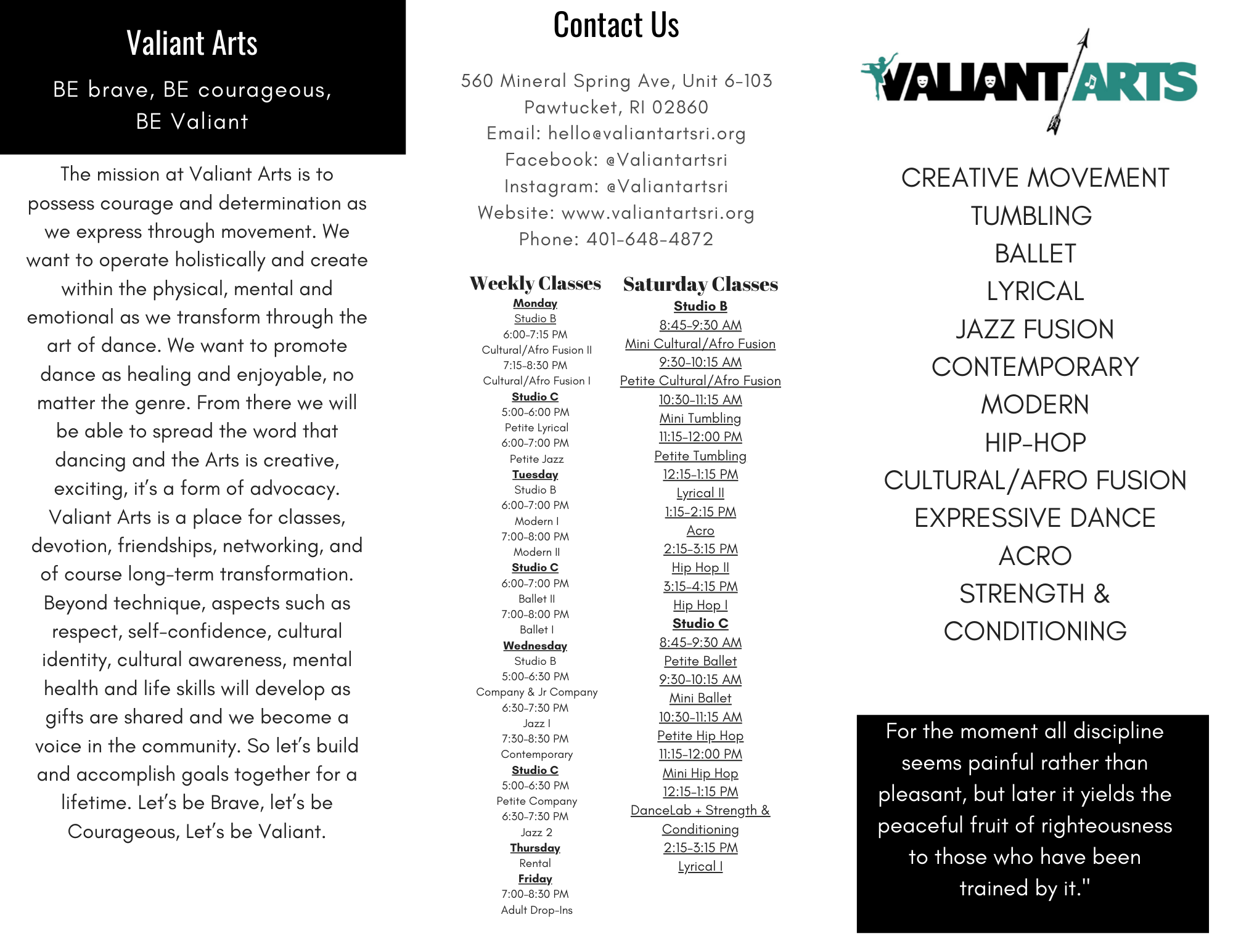 Valiant Arts

BE brave, BE courageous, BE Valiant

The mission at Valiant Arts is to possess courage and determination as we express through movement. We want to operate holistically and create within the physical, mental and emotional as we transform through the art of dance. We want to promote dance as healing and enjoyable, no matter the genre. From there we will be able to spread the word that dancing and the Arts is creative, exciting, it's a form of advocacy. Valiant Arts is a place for classes, devotion, friendships, networking, and of course long-term transformation. Beyond technique, aspects such as respect, self-confidence, cultural identity, cultural awareness, mental health and life skills will develop as gifts are shared and we become a voice in the community. So let's build and accomplish goals together for a lifetime. Let's be Brave, let's be Courageous, Let's be Valiant.

Contact Us

560 Mineral Spring Ave, Unit 6-103
Pawtucket, RI 02860
Email: hello@valiantartsri.org
Facebook: @Valiantartsri
Instagram: @Valiantartsri
Website: www.valiantartsri.org
Phone: 401-648-4872

Weekly Classes
Monday
Studio B
6:00-7:15 PM
Cultural/Afro Fusion II
7:15-8:30 PM
Cultural/Afro Fusion I
Studio C
5:00-6:00 PM
Petite Lyrical
6:00-7:00 PM
Petite Jazz
Tuesday
Studio B
6:00-7:00 PM
Modern I
7:00-8:00 PM
Modern II
Studio C
6:00-7:00 PM
Ballet II
7:00-8:00 PM
Ballet I
Wednesday
Studio B
5:00-6:30 PM
Company & Jr Company
6:30-7:30 PM
Jazz I
7:30-8:30 PM
Contemporary
Studio C
5:00-6:30 PM
Petite Company
6:30-7:30 PM
Jazz 2
Thursday
Rental
Friday
7:00-8:30 PM
Adult Drop-Ins

Saturday Classes
Studio B
8:45-9:30 AM
Mini Cultural/Afro Fusion
9:30-10:15 AM
Petite Cultural/Afro Fusion
10:30-11:15 AM
Mini Tumbling
11:15-12:00 PM
Petite Tumbling
12:15-1:15 PM
Lyrical II
1:15-2:15 PM
Acro
2:15-3:15 PM
Hip Hop II
3:15-4:15 PM
Hip Hop I
Studio C
8:45-9:30 AM
Petite Ballet
9:30-10:15 AM
Mini Ballet
10:30-11:15 AM
Petite Hip Hop
11:15-12:00 PM
Mini Hip Hop
12:15-1:15 PM
DanceLab + Strength & Conditioning
2:15-3:15 PM
Lyrical I

VALIANT ARTS

CREATIVE MOVEMENT
TUMBLING
BALLET
LYRICAL
JAZZ FUSION
CONTEMPORARY
MODERN
HIP-HOP
CULTURAL/AFRO FUSION
EXPRESSIVE DANCE
ACRO
STRENGTH & CONDITIONING

For the moment all discipline seems painful rather than pleasant, but later it yields the peaceful fruit of righteousness to those who have been trained by it."